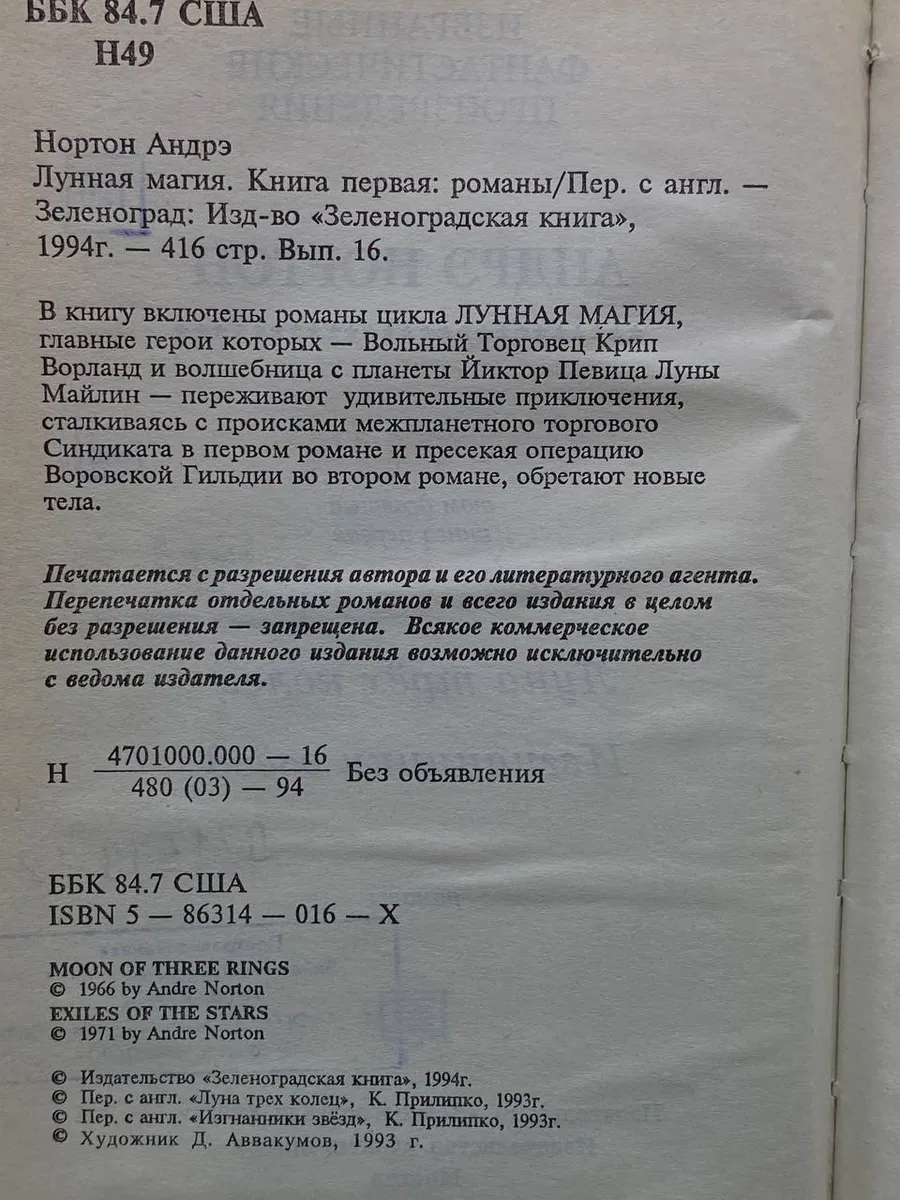 ББК 84.7 США
Н49

Нортон Андрэ
Лунная магия. Книга первая: романы/Пер. с англ. — Зеленоград: Изд-во «Зеленоградская книга», 1994г. — 416 стр. Вып. 16.

В книгу включены романы цикла ЛУННАЯ МАГИЯ, главные герои которых — Вольный Торговец Крип Ворланд и волшебница с планеты Йиктор Певица Луны Майлин — переживают удивительные приключения, сталкиваясь с происками межпланетного торгового Синдиката в первом романе и пресекая операцию Воровской Гильдии во втором романе, обретают новые тела.

Печатается с разрешения автора и его литературного агента. Перепечатка отдельных романов и всего издания в целом без разрешения — запрещена. Всякое коммерческое использование данного издания возможно исключительно с ведома издателя.

Н $\frac{4701000.000 — 16}{480 (03) — 94}$ Без объявления

ББК 84.7 США
ISBN 5 — 86314 — 016 — X

MOON OF THREE RINGS
© 1966 by Andre Norton
EXILES OF THE STARS
© 1971 by Andre Norton

© Издательство «Зеленоградская книга», 1994г.
© Пер. с англ. «Луна трех колец», К. Прилипко, 1993г.
© Пер. с англ. «Изгнанники звёзд», К. Прилипко, 1993г.
© Художник Д. Аввакумов, 1993 г.